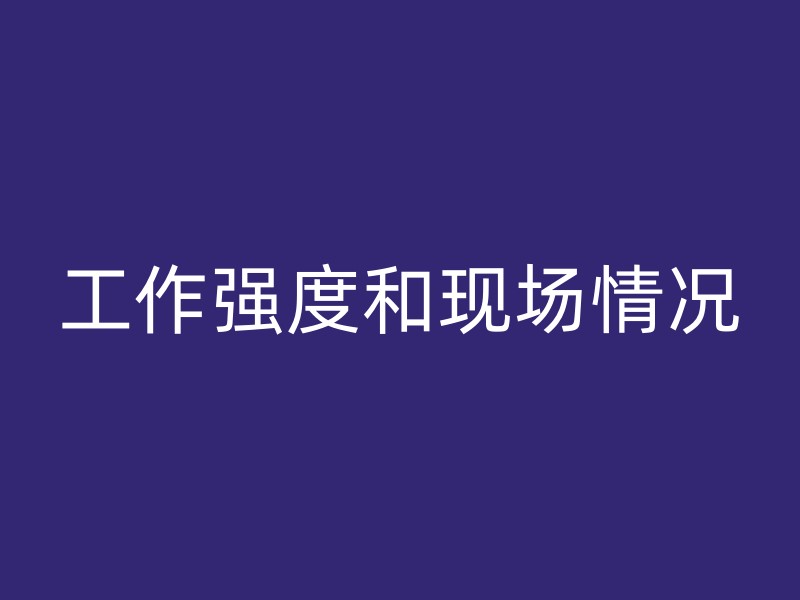 工作强度和现场情况